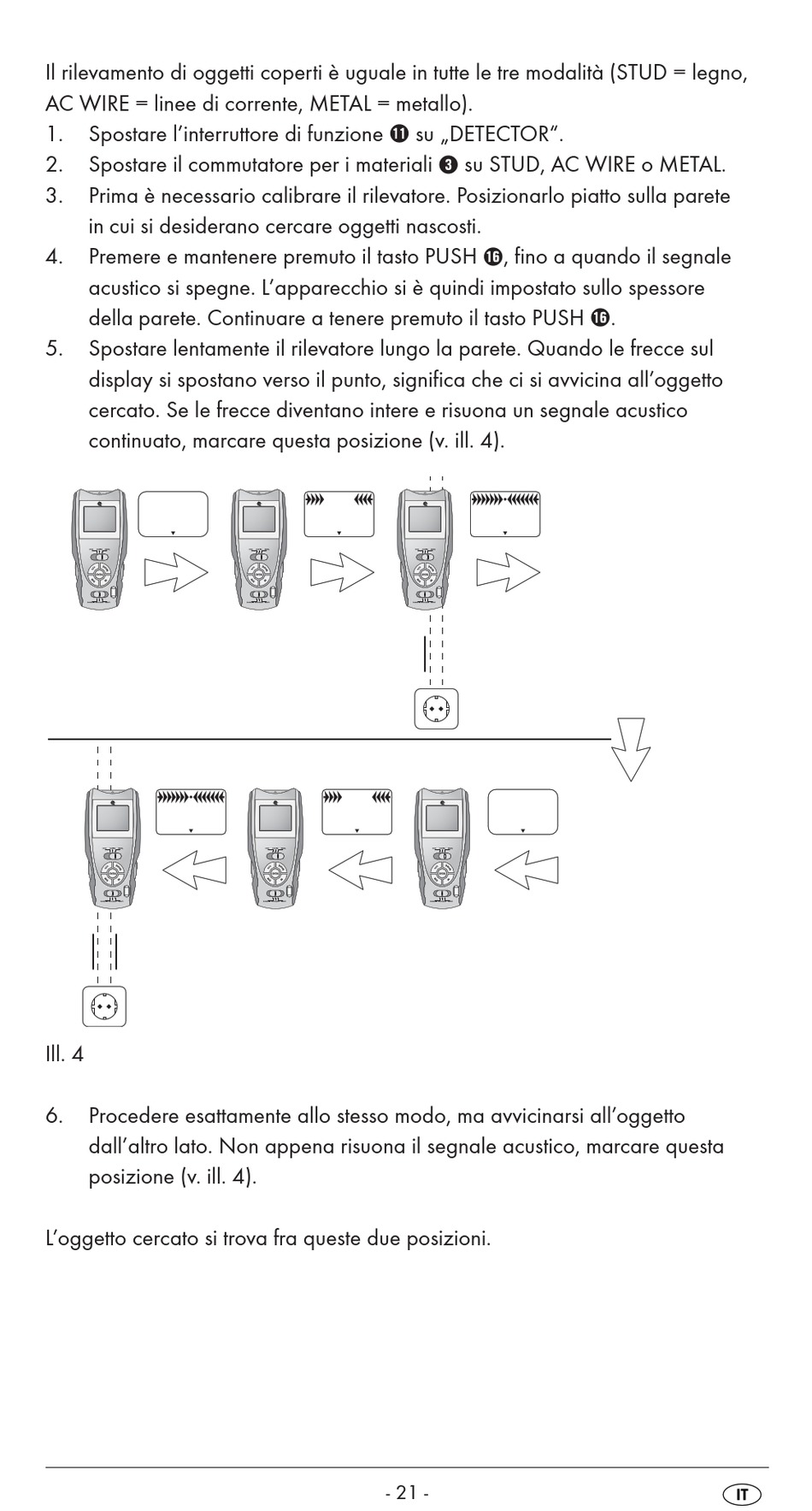 Il rilevamento di oggetti coperti è uguale in tutte le tre modalità (STUD = legno, AC WIRE = linee di corrente, METAL = metallo).

1. Spostare l'interruttore di funzione ⓫ su „DETECTOR".
2. Spostare il commutatore per i materiali ❸ su STUD, AC WIRE o METAL.
3. Prima è necessario calibrare il rilevatore. Posizionarlo piatto sulla parete in cui si desiderano cercare oggetti nascosti.
4. Premere e mantenere premuto il tasto PUSH ⓰, fino a quando il segnale acustico si spegne. L'apparecchio si è quindi impostato sullo spessore della parete. Continuare a tenere premuto il tasto PUSH ⓰.
5. Spostare lentamente il rilevatore lungo la parete. Quando le frecce sul display si spostano verso il punto, significa che ci si avvicina all'oggetto cercato. Se le frecce diventano intere e risuona un segnale acustico continuato, marcare questa posizione (v. ill. 4).

Ill. 4

6. Procedere esattamente allo stesso modo, ma avvicinarsi all'oggetto dall'altro lato. Non appena risuona il segnale acustico, marcare questa posizione (v. ill. 4).

L'oggetto cercato si trova fra queste due posizioni.

- 21 -

IT